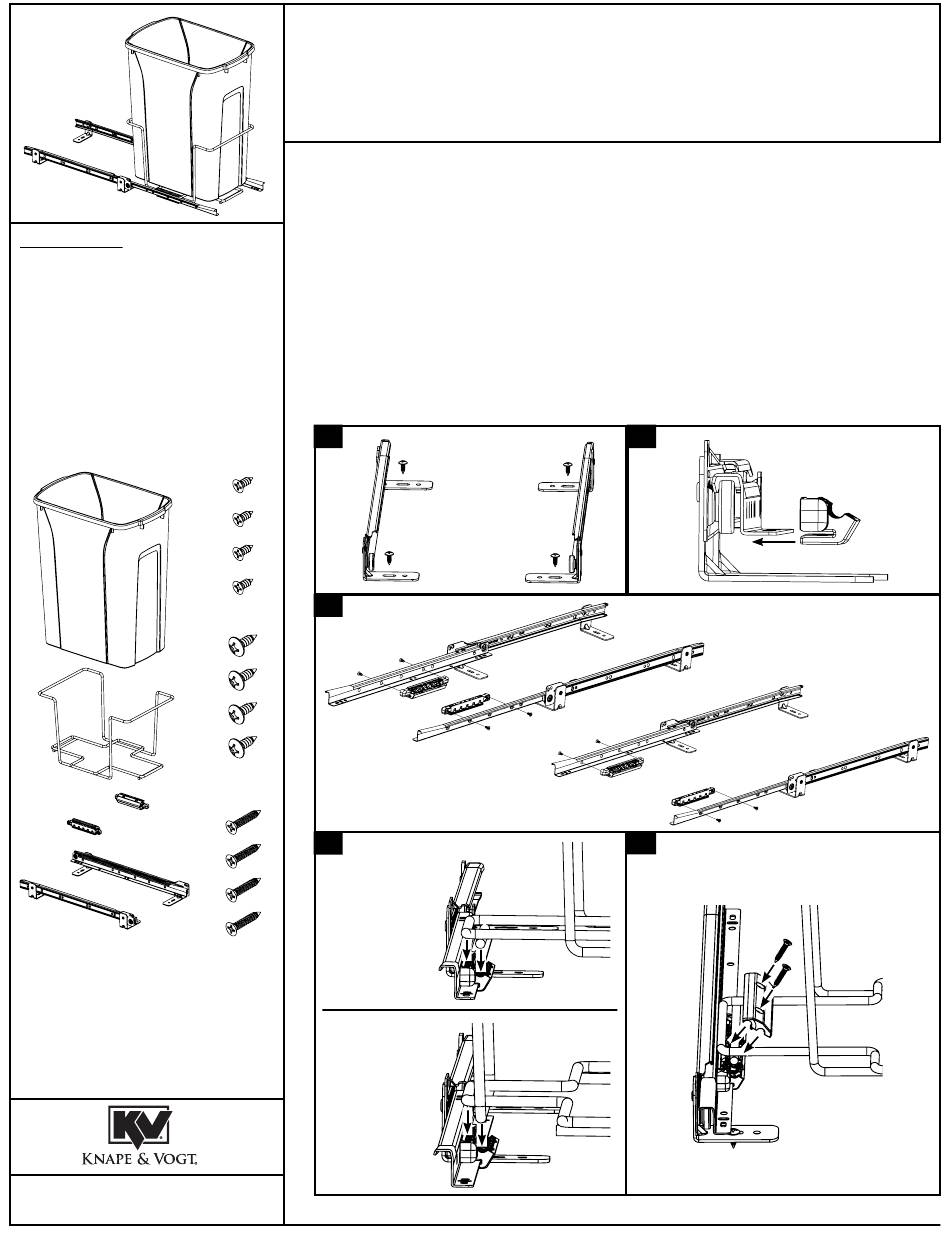 KV
KNAPE & VOGT.